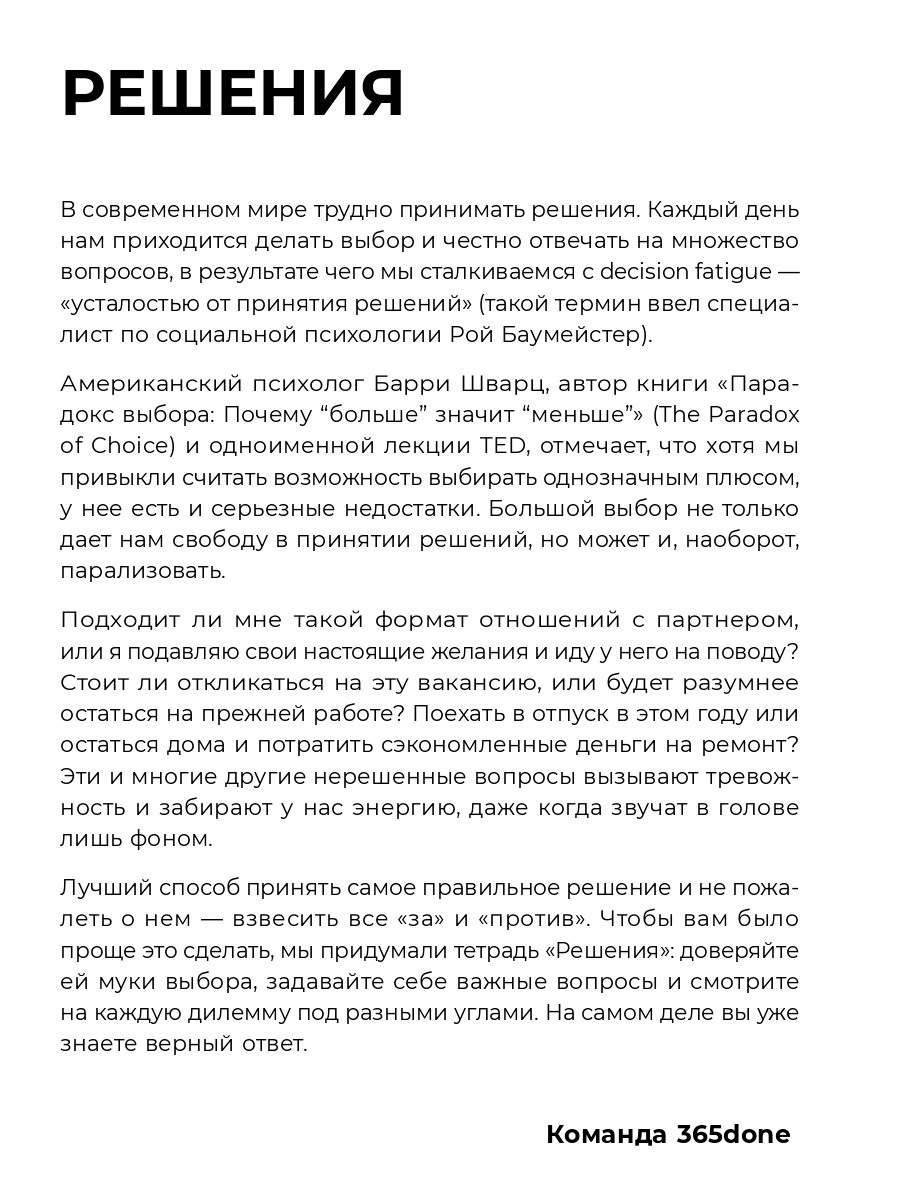 РЕШЕНИЯ

В современном мире трудно принимать решения. Каждый день нам приходится делать выбор и честно отвечать на множество вопросов, в результате чего мы сталкиваемся с decision fatigue — «усталостью от принятия решений» (такой термин ввел специалист по социальной психологии Рой Баумейстер).

Американский психолог Барри Шварц, автор книги «Парадокс выбора: Почему “больше” значит “меньше”» (The Paradox of Choice) и одноименной лекции TED, отмечает, что хотя мы привыкли считать возможность выбирать однозначным плюсом, у нее есть и серьезные недостатки. Большой выбор не только дает нам свободу в принятии решений, но может и, наоборот, парализовать.

Подходит ли мне такой формат отношений с партнером, или я подавляю свои настоящие желания и иду у него на поводу? Стоит ли откликаться на эту вакансию, или будет разумнее остаться на прежней работе? Поехать в отпуск в этом году или остаться дома и потратить сэкономленные деньги на ремонт? Эти и многие другие нерешенные вопросы вызывают тревожность и забирают у нас энергию, даже когда звучат в голове лишь фоном.

Лучший способ принять самое правильное решение и не пожалеть о нем — взвесить все «за» и «против». Чтобы вам было проще это сделать, мы придумали тетрадь «Решения»: доверяйте ей муки выбора, задавайте себе важные вопросы и смотрите на каждую дилемму под разными углами. На самом деле вы уже знаете верный ответ.

Команда 365done